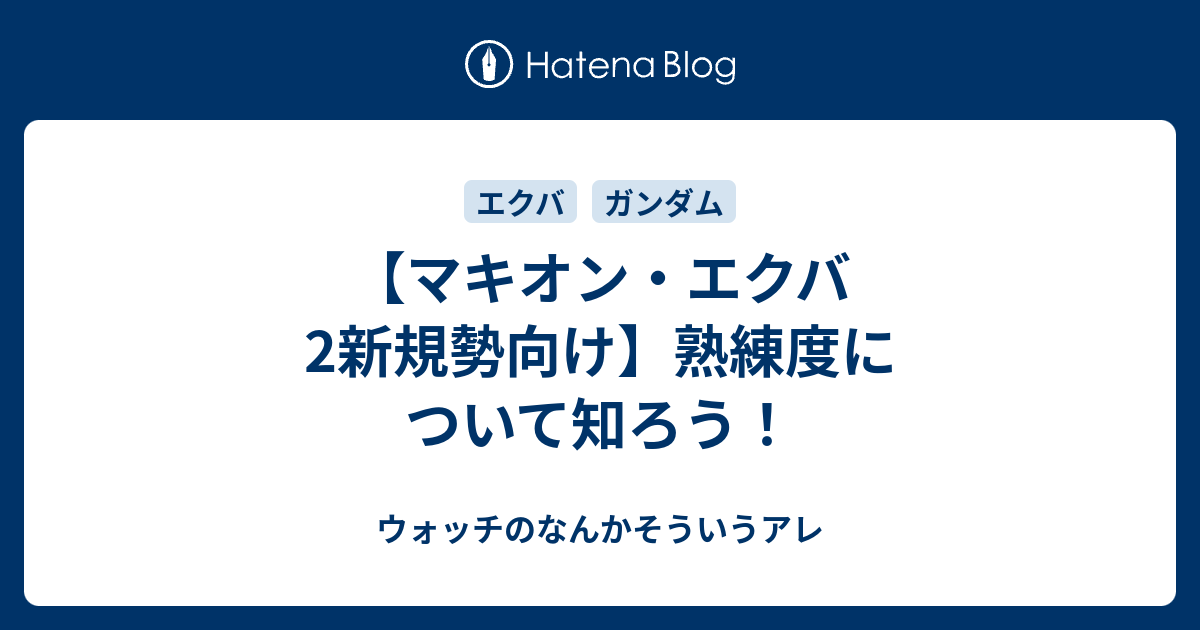 Hatena Blog

エクバ ガンダム

【マキオン・エクバ2新規勢向け】熟練度について知ろう！

ウォッチのなんかそういうアレ